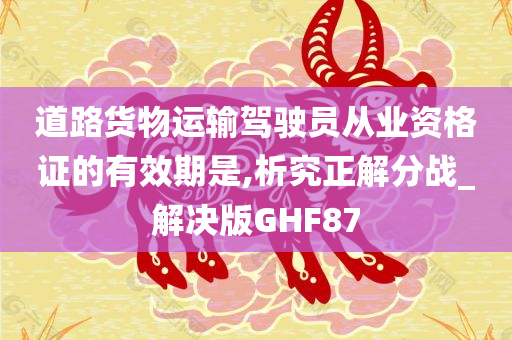 道路货物运输驾驶员从业资格证的有效期是,析究正解分战_解决版GHF87